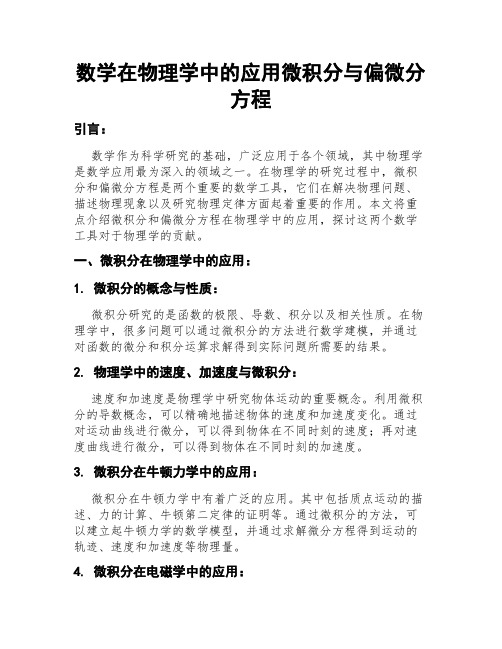 数学在物理学中的应用微积分与偏微分方程

引言：

数学作为科学研究的基础，广泛应用于各个领域，其中物理学是数学应用最为深入的领域之一。在物理学的研究过程中，微积分和偏微分方程是两个重要的数学工具，它们在解决物理问题、描述物理现象以及研究物理定律方面起着重要的作用。本文将重点介绍微积分和偏微分方程在物理学中的应用，探讨这两个数学工具对于物理学的贡献。

一、微积分在物理学中的应用：

1. 微积分的概念与性质：

微积分研究的是函数的极限、导数、积分以及相关性质。在物理学中，很多问题可以通过微积分的方法进行数学建模，并通过对函数的微分和积分运算求解得到实际问题所需要的结果。

2. 物理学中的速度、加速度与微积分：

速度和加速度是物理学中研究物体运动的重要概念。利用微积分的导数概念，可以精确地描述物体的速度和加速度变化。通过对运动曲线进行微分，可以得到物体在不同时刻的速度；再对速度曲线进行微分，可以得到物体在不同时刻的加速度。

3. 微积分在牛顿力学中的应用：

微积分在牛顿力学中有着广泛的应用。其中包括质点运动的描述、力的计算、牛顿第二定律的证明等。通过微积分的方法，可以建立起牛顿力学的数学模型，并通过求解微分方程得到运动的轨迹、速度和加速度等物理量。

4. 微积分在电磁学中的应用：